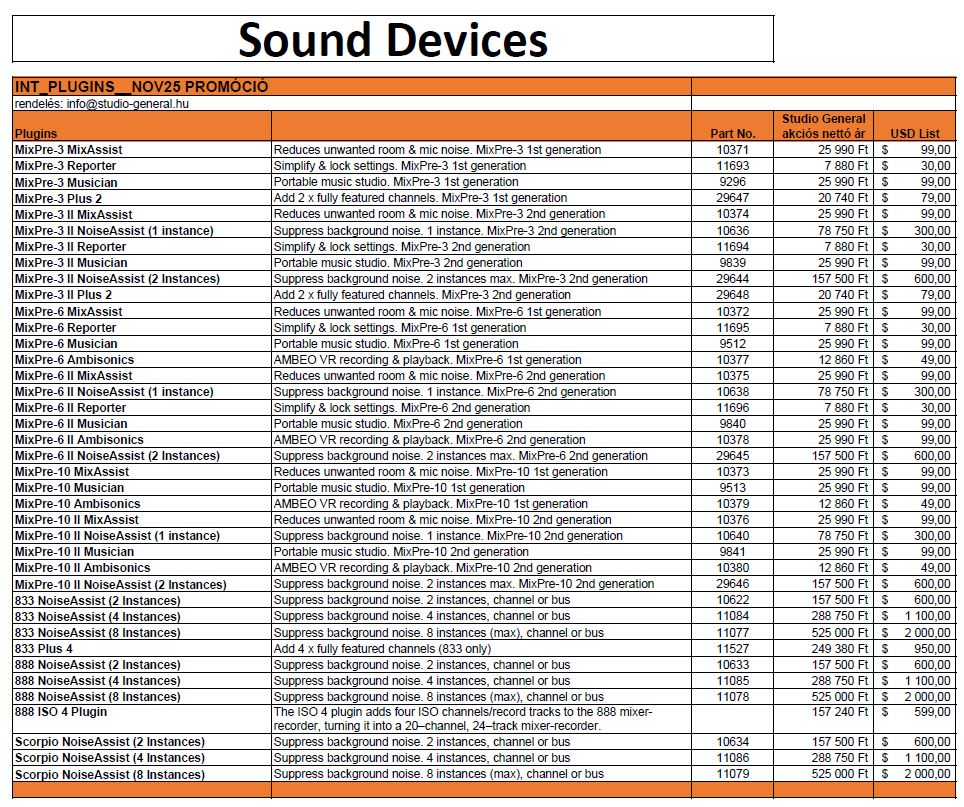 Sound Devices

INT_PLUGINS__NOV25 PROMÓCIÓ

rendelés: info@studio-general.hu

| Plugins | | Part No. | Studio General akciós nettó ár | USD List |
|---|---|---|---|---|
| MixPre-3 MixAssist | Reduces unwanted room & mic noise. MixPre-3 1st generation | 10371 | 25 990 Ft | $ 99,00 |
| MixPre-3 Reporter | Simplify & lock settings. MixPre-3 1st generation | 11693 | 7 880 Ft | $ 30,00 |
| MixPre-3 Musician | Portable music studio. MixPre-3 1st generation | 9296 | 25 990 Ft | $ 99,00 |
| MixPre-3 Plus 2 | Add 2 x fully featured channels. MixPre-3 1st generation | 29647 | 20 740 Ft | $ 79,00 |
| MixPre-3 II MixAssist | Reduces unwanted room & mic noise. MixPre-3 2nd generation | 10374 | 25 990 Ft | $ 99,00 |
| MixPre-3 II NoiseAssist (1 instance) | Suppress background noise. 1 instance. MixPre-3 2nd generation | 10636 | 78 750 Ft | $ 300,00 |
| MixPre-3 II Reporter | Simplify & lock settings. MixPre-3 2nd generation | 11694 | 7 880 Ft | $ 30,00 |
| MixPre-3 II Musician | Portable music studio. MixPre-3 2nd generation | 9839 | 25 990 Ft | $ 99,00 |
| MixPre-3 II NoiseAssist (2 Instances) | Suppress background noise. 2 instances max. MixPre-3 2nd generation | 29644 | 157 500 Ft | $ 600,00 |
| MixPre-3 II Plus 2 | Add 2 x fully featured channels. MixPre-3 2nd generation | 29648 | 20 740 Ft | $ 79,00 |
| MixPre-6 MixAssist | Reduces unwanted room & mic noise. MixPre-6 1st generation | 10372 | 25 990 Ft | $ 99,00 |
| MixPre-6 Reporter | Simplify & lock settings. MixPre-6 1st generation | 11695 | 7 880 Ft | $ 30,00 |
| MixPre-6 Musician | Portable music studio. MixPre-6 1st generation | 9512 | 25 990 Ft | $ 99,00 |
| MixPre-6 Ambisonics | AMBEO VR recording & playback. MixPre-6 1st generation | 10377 | 12 860 Ft | $ 49,00 |
| MixPre-6 II MixAssist | Reduces unwanted room & mic noise. MixPre-6 2nd generation | 10375 | 25 990 Ft | $ 99,00 |
| MixPre-6 II NoiseAssist (1 instance) | Suppress background noise. 1 instance. MixPre-6 2nd generation | 10638 | 78 750 Ft | $ 300,00 |
| MixPre-6 II Reporter | Simplify & lock settings. MixPre-6 2nd generation | 11696 | 7 880 Ft | $ 30,00 |
| MixPre-6 II Musician | Portable music studio. MixPre-6 2nd generation | 9840 | 25 990 Ft | $ 99,00 |
| MixPre-6 II Ambisonics | AMBEO VR recording & playback. MixPre-6 2nd generation | 10378 | 25 990 Ft | $ 99,00 |
| MixPre-6 II NoiseAssist (2 Instances) | Suppress background noise. 2 instances max. MixPre-6 2nd generation | 29645 | 157 500 Ft | $ 600,00 |
| MixPre-10 MixAssist | Reduces unwanted room & mic noise. MixPre-10 1st generation | 10373 | 25 990 Ft | $ 99,00 |
| MixPre-10 Musician | Portable music studio. MixPre-10 1st generation | 9513 | 25 990 Ft | $ 99,00 |
| MixPre-10 Ambisonics | AMBEO VR recording & playback. MixPre-10 1st generation | 10379 | 12 860 Ft | $ 49,00 |
| MixPre-10 II MixAssist | Reduces unwanted room & mic noise. MixPre-10 2nd generation | 10376 | 25 990 Ft | $ 99,00 |
| MixPre-10 II NoiseAssist (1 instance) | Suppress background noise. 1 instance. MixPre-10 2nd generation | 10640 | 78 750 Ft | $ 300,00 |
| MixPre-10 II Musician | Portable music studio. MixPre-10 2nd generation | 9841 | 25 990 Ft | $ 99,00 |
| MixPre-10 II Ambisonics | AMBEO VR recording & playback. MixPre-10 2nd generation | 10380 | 12 860 Ft | $ 49,00 |
| MixPre-10 II NoiseAssist (2 Instances) | Suppress background noise. 2 instances max. MixPre-10 2nd generation | 29646 | 157 500 Ft | $ 600,00 |
| 833 NoiseAssist (2 Instances) | Suppress background noise. 2 instances, channel or bus | 10622 | 157 500 Ft | $ 600,00 |
| 833 NoiseAssist (4 Instances) | Suppress background noise. 4 instances, channel or bus | 11084 | 288 750 Ft | $ 1 100,00 |
| 833 NoiseAssist (8 Instances) | Suppress background noise. 8 instances (max), channel or bus | 11077 | 525 000 Ft | $ 2 000,00 |
| 833 Plus 4 | Add 4 x fully featured channels (833 only) | 11527 | 249 380 Ft | $ 950,00 |
| 888 NoiseAssist (2 Instances) | Suppress background noise. 2 instances, channel or bus | 10633 | 157 500 Ft | $ 600,00 |
| 888 NoiseAssist (4 Instances) | Suppress background noise. 4 instances, channel or bus | 11085 | 288 750 Ft | $ 1 100,00 |
| 888 NoiseAssist (8 Instances) | Suppress background noise. 8 instances (max), channel or bus | 11078 | 525 000 Ft | $ 2 000,00 |
| 888 ISO 4 Plugin | The ISO 4 plugin adds four ISO channels/record tracks to the 888 mixer-recorder, turning it into a 20–channel, 24–track mixer-recorder. | | 157 240 Ft | $ 599,00 |
| Scorpio NoiseAssist (2 Instances) | Suppress background noise. 2 instances, channel or bus | 10634 | 157 500 Ft | $ 600,00 |
| Scorpio NoiseAssist (4 Instances) | Suppress background noise. 4 instances, channel or bus | 11086 | 288 750 Ft | $ 1 100,00 |
| Scorpio NoiseAssist (8 Instances) | Suppress background noise. 8 instances (max), channel or bus | 11079 | 525 000 Ft | $ 2 000,00 |